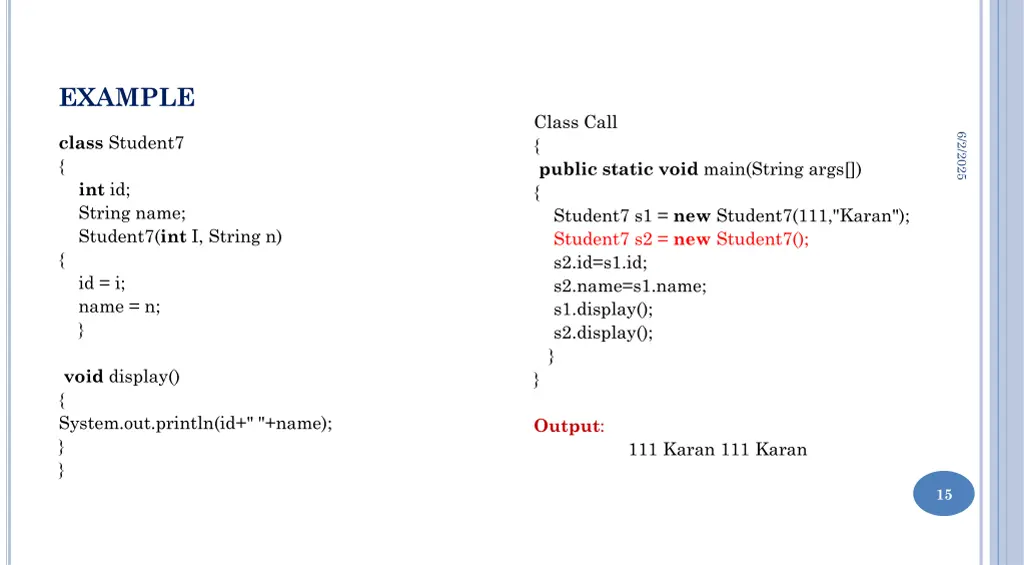 EXAMPLE

class Student7
{
int id;
String name;
Student7(int I, String n)
{
id = i;
name = n;
}

void display()
{
System.out.println(id+" "+name);
}
}

Class Call
{
public static void main(String args[])
{
Student7 s1 = new Student7(111,"Karan");
Student7 s2 = new Student7();
s2.id=s1.id;
s2.name=s1.name;
s1.display();
s2.display();
}
}

Output:
111 Karan 111 Karan

6/2/2025

15